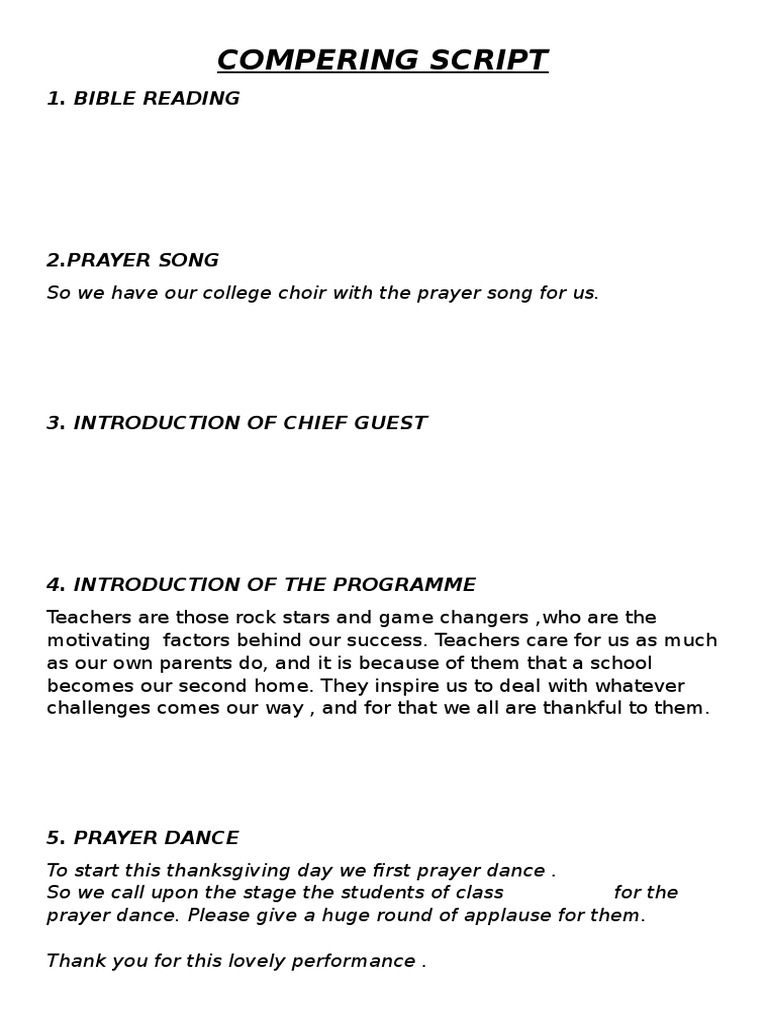 COMPERING SCRIPT

1. BIBLE READING

2.PRAYER SONG

So we have our college choir with the prayer song for us.

3. INTRODUCTION OF CHIEF GUEST

4. INTRODUCTION OF THE PROGRAMME

Teachers are those rock stars and game changers ,who are the motivating factors behind our success. Teachers care for us as much as our own parents do, and it is because of them that a school becomes our second home. They inspire us to deal with whatever challenges comes our way , and for that we all are thankful to them.

5. PRAYER DANCE

To start this thanksgiving day we first prayer dance .
So we call upon the stage the students of class for the prayer dance. Please give a huge round of applause for them.

Thank you for this lovely performance .